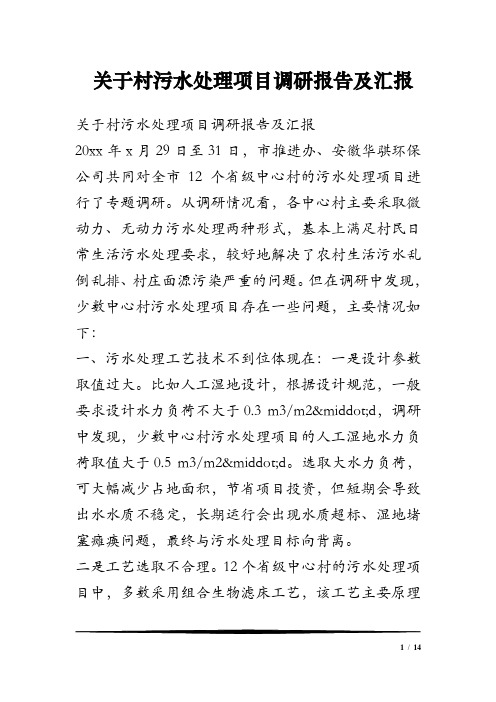 关于村污水处理项目调研报告及汇报

关于村污水处理项目调研报告及汇报

20xx 年 x 月 29 日至 31 日，市推进办、安徽华骐环保公司共同对全市 12 个省级中心村的污水处理项目进行了专题调研。从调研情况看，各中心村主要采取微动力、无动力污水处理两种形式，基本上满足村民日常生活污水处理要求，较好地解决了农村生活污水乱倒乱排、村庄面源污染严重的问题。但在调研中发现，少数中心村污水处理项目存在一些问题，主要情况如下：

一、污水处理工艺技术不到位体现在：一是设计参数取值过大。比如人工湿地设计，根据设计规范，一般要求设计水力负荷不大于 0.3 m3/m2&middot;d，调研中发现，少数中心村污水处理项目的人工湿地水力负荷取值大于 0.5 m3/m2&middot;d。选取大水力负荷，可大幅减少占地面积，节省项目投资，但短期会导致出水水质不稳定，长期运行会出现水质超标、湿地堵塞瘫痪问题，最终与污水处理目标向背离。

二是工艺选取不合理。12 个省级中心村的污水处理项目中，多数采用组合生物滤床工艺，该工艺主要原理

1 / 14